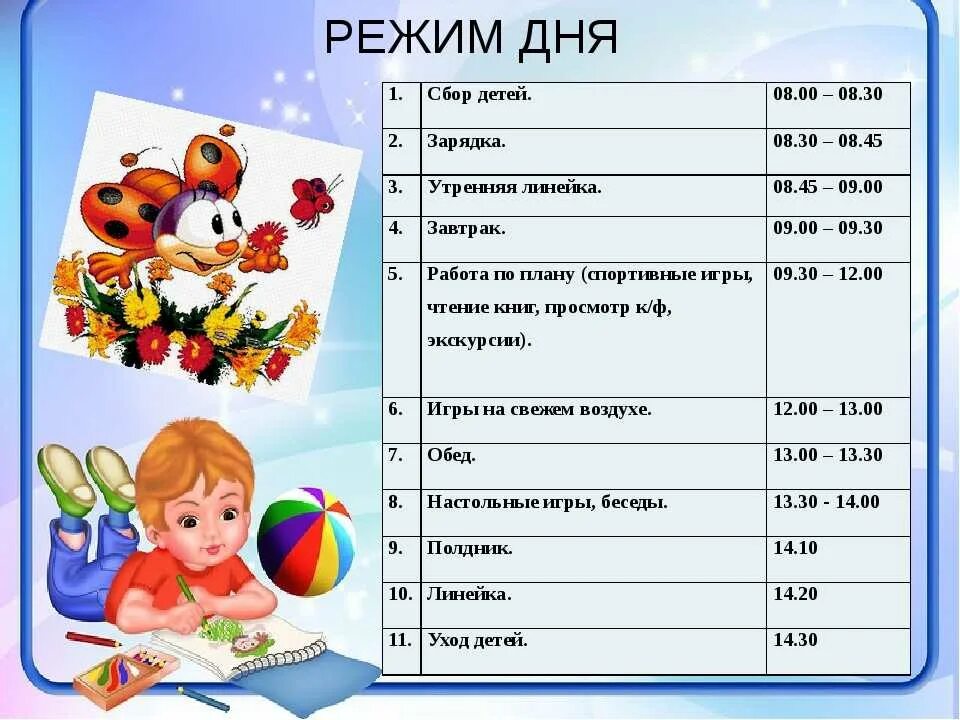 РЕЖИМ ДНЯ

| 1. | Сбор детей. | 08.00 – 08.30 |
|---|---|---|
| 2. | Зарядка. | 08.30 – 08.45 |
| 3. | Утренняя линейка. | 08.45 – 09.00 |
| 4. | Завтрак. | 09.00 – 09.30 |
| 5. | Работа по плану (спортивные игры, чтение книг, просмотр к/ф, экскурсии). | 09.30 – 12.00 |
| 6. | Игры на свежем воздухе. | 12.00 – 13.00 |
| 7. | Обед. | 13.00 – 13.30 |
| 8. | Настольные игры, беседы. | 13.30 - 14.00 |
| 9. | Полдник. | 14.10 |
| 10. | Линейка. | 14.20 |
| 11. | Уход детей. | 14.30 |